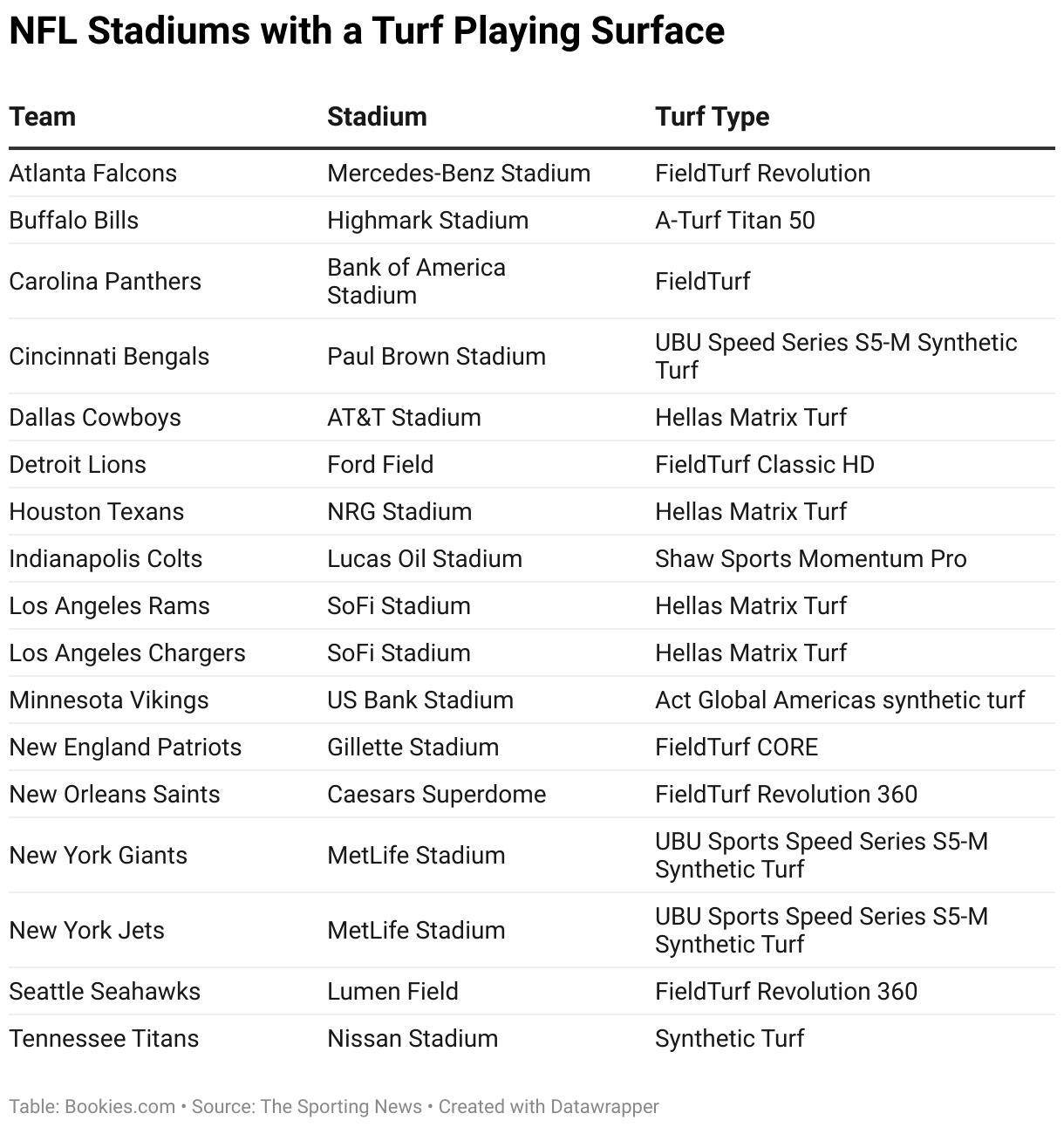 NFL Stadiums with a Turf Playing Surface

| Team | Stadium | Turf Type |
|---|---|---|
| Atlanta Falcons | Mercedes-Benz Stadium | FieldTurf Revolution |
| Buffalo Bills | Highmark Stadium | A-Turf Titan 50 |
| Carolina Panthers | Bank of America Stadium | FieldTurf |
| Cincinnati Bengals | Paul Brown Stadium | UBU Speed Series S5-M Synthetic Turf |
| Dallas Cowboys | AT&T Stadium | Hellas Matrix Turf |
| Detroit Lions | Ford Field | FieldTurf Classic HD |
| Houston Texans | NRG Stadium | Hellas Matrix Turf |
| Indianapolis Colts | Lucas Oil Stadium | Shaw Sports Momentum Pro |
| Los Angeles Rams | SoFi Stadium | Hellas Matrix Turf |
| Los Angeles Chargers | SoFi Stadium | Hellas Matrix Turf |
| Minnesota Vikings | US Bank Stadium | Act Global Americas synthetic turf |
| New England Patriots | Gillette Stadium | FieldTurf CORE |
| New Orleans Saints | Caesars Superdome | FieldTurf Revolution 360 |
| New York Giants | MetLife Stadium | UBU Sports Speed Series S5-M Synthetic Turf |
| New York Jets | MetLife Stadium | UBU Sports Speed Series S5-M Synthetic Turf |
| Seattle Seahawks | Lumen Field | FieldTurf Revolution 360 |
| Tennessee Titans | Nissan Stadium | Synthetic Turf |

Table: Bookies.com • Source: The Sporting News • Created with Datawrapper